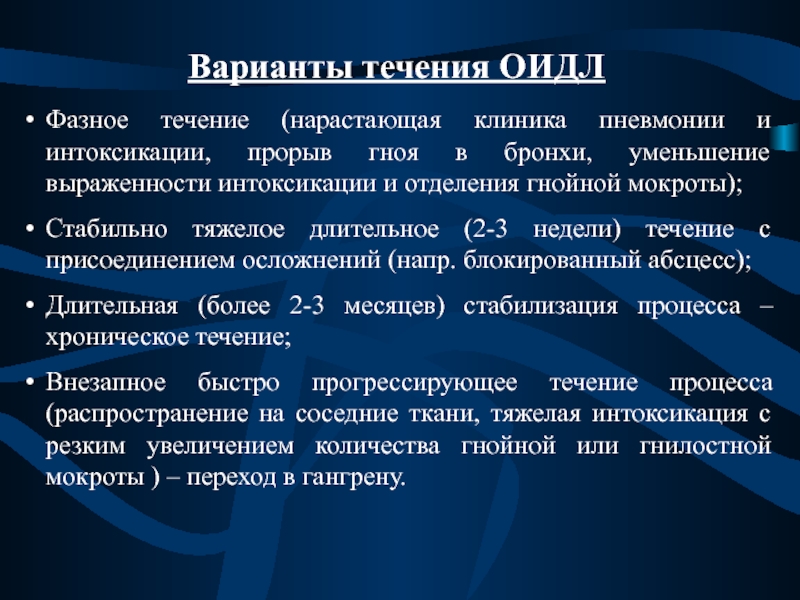 Варианты течения ОИДЛ

• Фазное течение (нарастающая клиника пневмонии и интоксикации, прорыв гноя в бронхи, уменьшение выраженности интоксикации и отделения гнойной мокроты);

• Стабильно тяжелое длительное (2-3 недели) течение с присоединением осложнений (напр. блокированный абсцесс);

• Длительная (более 2-3 месяцев) стабилизация процесса – хроническое течение;

• Внезапное быстро прогрессирующее течение процесса (распространение на соседние ткани, тяжелая интоксикация с резким увеличением количества гнойной или гнилостной мокроты ) – переход в гангрену.